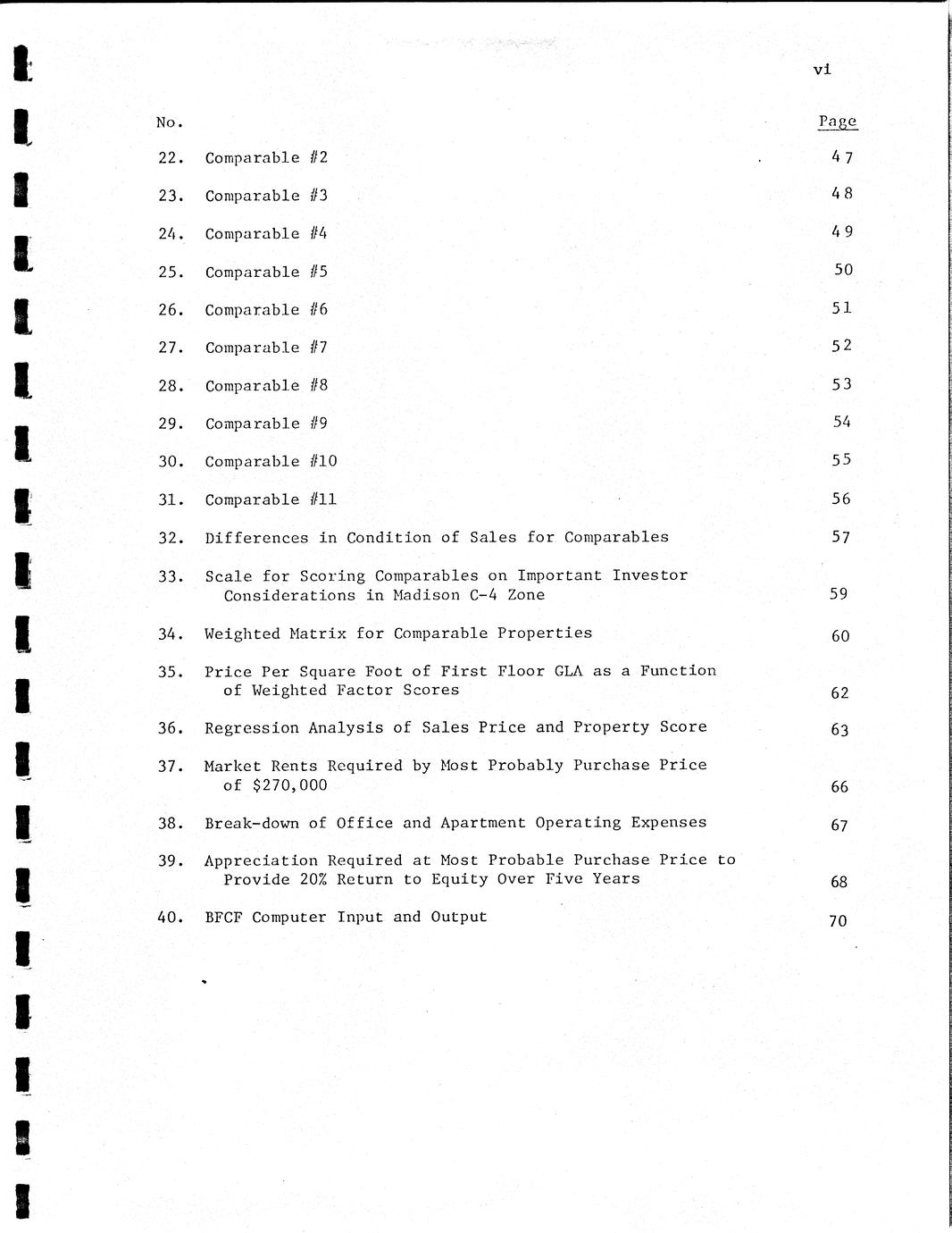 vi

| No. | | Page |
|---|---|---|
| 22. | Comparable #2 | 47 |
| 23. | Comparable #3 | 48 |
| 24. | Comparable #4 | 49 |
| 25. | Comparable #5 | 50 |
| 26. | Comparable #6 | 51 |
| 27. | Comparable #7 | 52 |
| 28. | Comparable #8 | 53 |
| 29. | Comparable #9 | 54 |
| 30. | Comparable #10 | 55 |
| 31. | Comparable #11 | 56 |
| 32. | Differences in Condition of Sales for Comparables | 57 |
| 33. | Scale for Scoring Comparables on Important Investor Considerations in Madison C-4 Zone | 59 |
| 34. | Weighted Matrix for Comparable Properties | 60 |
| 35. | Price Per Square Foot of First Floor GLA as a Function of Weighted Factor Scores | 62 |
| 36. | Regression Analysis of Sales Price and Property Score | 63 |
| 37. | Market Rents Required by Most Probably Purchase Price of $270,000 | 66 |
| 38. | Break-down of Office and Apartment Operating Expenses | 67 |
| 39. | Appreciation Required at Most Probable Purchase Price to Provide 20% Return to Equity Over Five Years | 68 |
| 40. | BFCF Computer Input and Output | 70 |